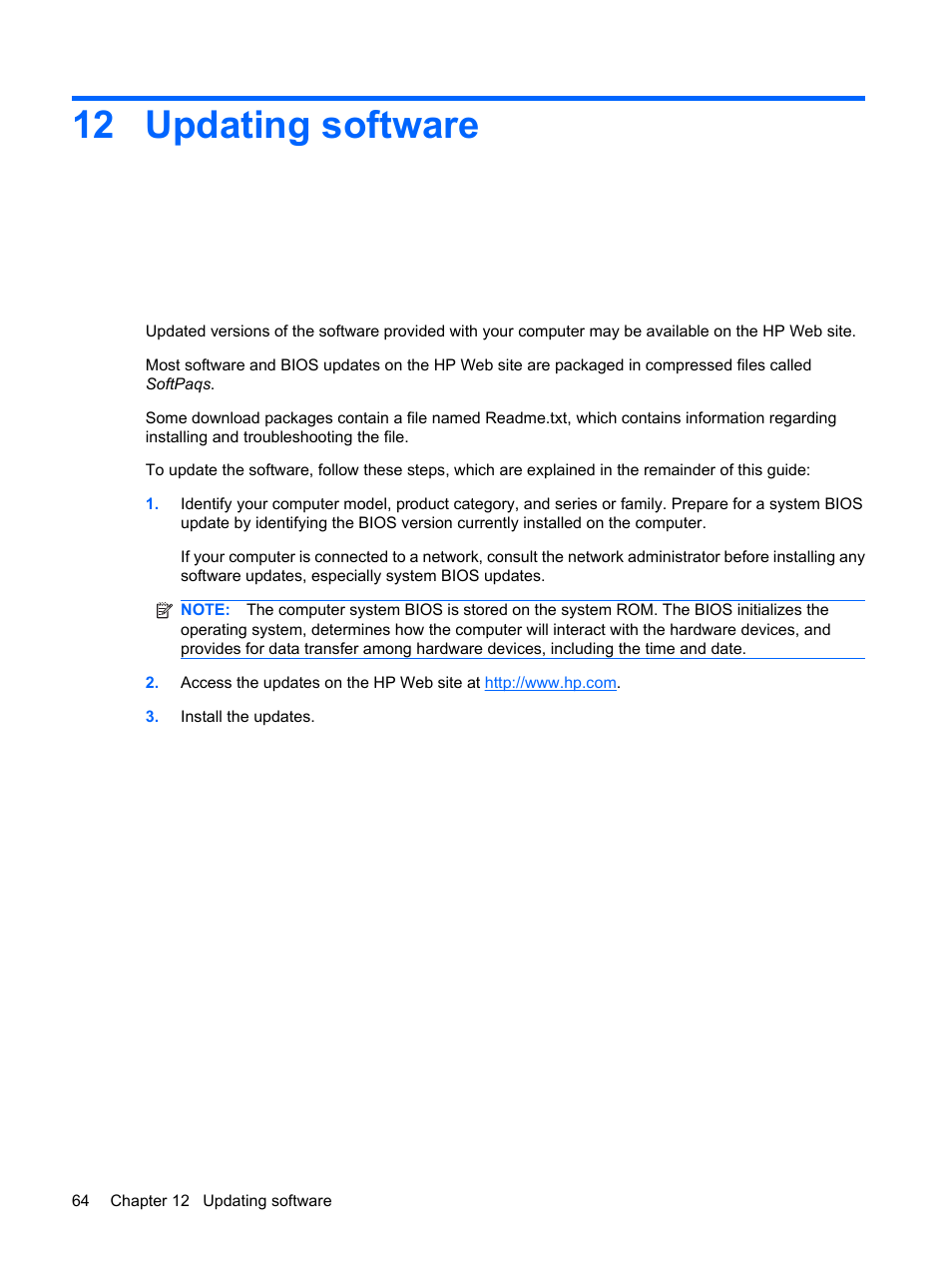 12 Updating software

Updated versions of the software provided with your computer may be available on the HP Web site.

Most software and BIOS updates on the HP Web site are packaged in compressed files called SoftPaqs.

Some download packages contain a file named Readme.txt, which contains information regarding installing and troubleshooting the file.

To update the software, follow these steps, which are explained in the remainder of this guide:

1. Identify your computer model, product category, and series or family. Prepare for a system BIOS update by identifying the BIOS version currently installed on the computer.

If your computer is connected to a network, consult the network administrator before installing any software updates, especially system BIOS updates.

NOTE: The computer system BIOS is stored on the system ROM. The BIOS initializes the operating system, determines how the computer will interact with the hardware devices, and provides for data transfer among hardware devices, including the time and date.

2. Access the updates on the HP Web site at http://www.hp.com.

3. Install the updates.

64 Chapter 12 Updating software